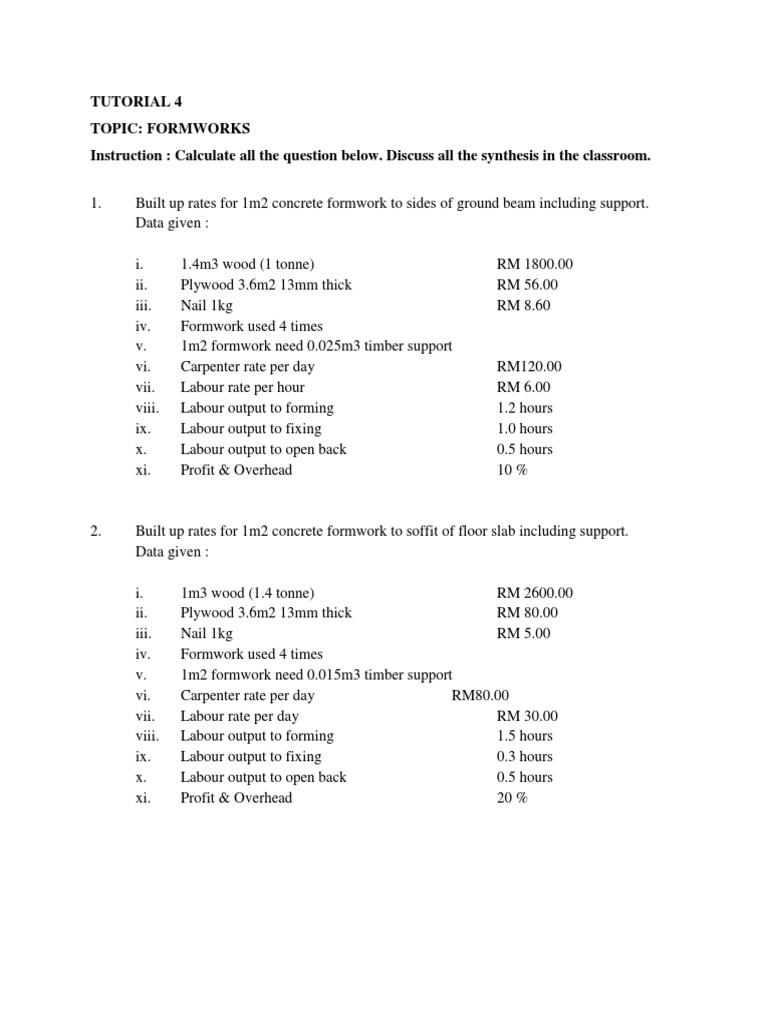 TUTORIAL 4

TOPIC: FORMWORKS

Instruction : Calculate all the question below. Discuss all the synthesis in the classroom.

1. Built up rates for 1m2 concrete formwork to sides of ground beam including support. Data given :

i. 1.4m3 wood (1 tonne) RM 1800.00
ii. Plywood 3.6m2 13mm thick RM 56.00
iii. Nail 1kg RM 8.60
iv. Formwork used 4 times
v. 1m2 formwork need 0.025m3 timber support
vi. Carpenter rate per day RM120.00
vii. Labour rate per hour RM 6.00
viii. Labour output to forming 1.2 hours
ix. Labour output to fixing 1.0 hours
x. Labour output to open back 0.5 hours
xi. Profit & Overhead 10 %

2. Built up rates for 1m2 concrete formwork to soffit of floor slab including support. Data given :

i. 1m3 wood (1.4 tonne) RM 2600.00
ii. Plywood 3.6m2 13mm thick RM 80.00
iii. Nail 1kg RM 5.00
iv. Formwork used 4 times
v. 1m2 formwork need 0.015m3 timber support
vi. Carpenter rate per day RM80.00
vii. Labour rate per day RM 30.00
viii. Labour output to forming 1.5 hours
ix. Labour output to fixing 0.3 hours
x. Labour output to open back 0.5 hours
xi. Profit & Overhead 20 %